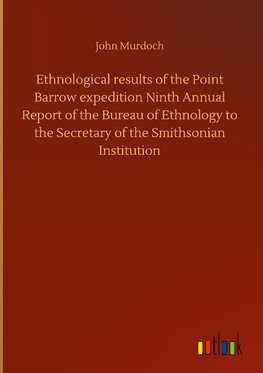 John Murdoch

Ethnological results of the Point Barrow expedition Ninth Annual Report of the Bureau of Ethnology to the Secretary of the Smithsonian Institution

outlook